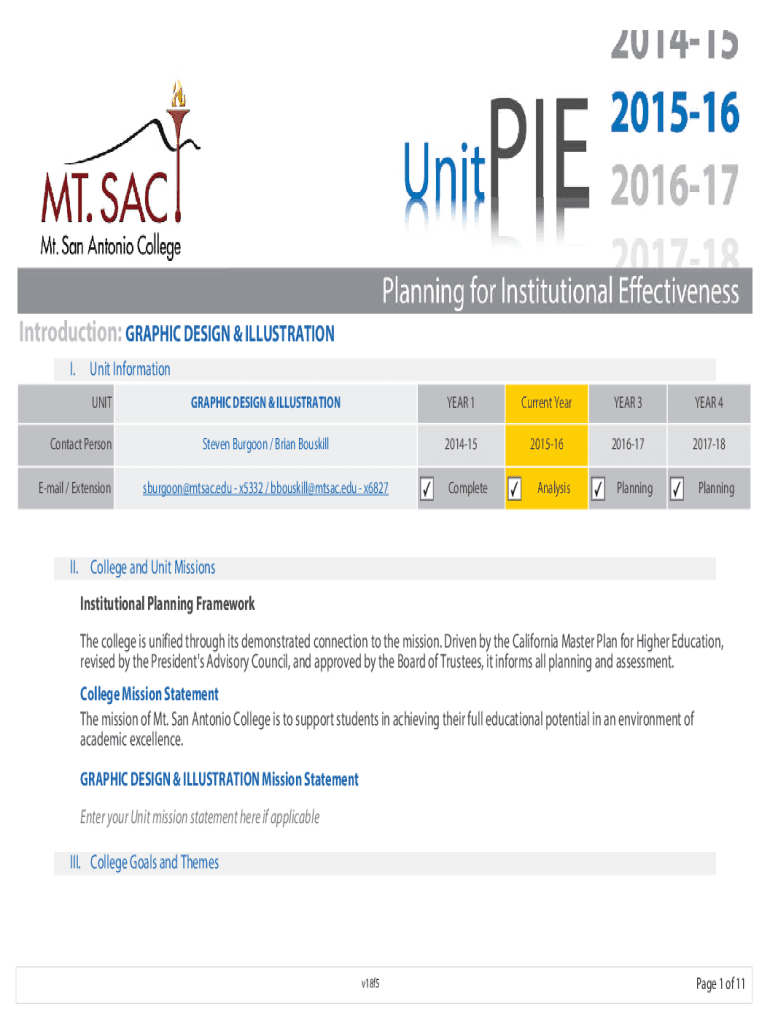 MT. SAC
Mt. San Antonio College

Unit PIE

2014-15
2015-16
2016-17
2017-18

Planning for Institutional Effectiveness

Introduction: GRAPHIC DESIGN & ILLUSTRATION

I. Unit Information

| UNIT | GRAPHIC DESIGN & ILLUSTRATION | YEAR 1 | Current Year | YEAR 3 | YEAR 4 |
|---|---|---|---|---|---|
| Contact Person | Steven Burgoon / Brian Bouskill | 2014-15 | 2015-16 | 2016-17 | 2017-18 |
| E-mail / Extension | sburgoon@mtsac.edu - x5332 / bbouskill@mtsac.edu - x6827 | ✓ Complete | ✓ Analysis | ✓ Planning | ✓ Planning |

II. College and Unit Missions

Institutional Planning Framework

The college is unified through its demonstrated connection to the mission. Driven by the California Master Plan for Higher Education, revised by the President's Advisory Council, and approved by the Board of Trustees, it informs all planning and assessment.

College Mission Statement

The mission of Mt. San Antonio College is to support students in achieving their full educational potential in an environment of academic excellence.

GRAPHIC DESIGN & ILLUSTRATION Mission Statement

Enter your Unit mission statement here if applicable

III. College Goals and Themes

v18f5

Page 1 of 11